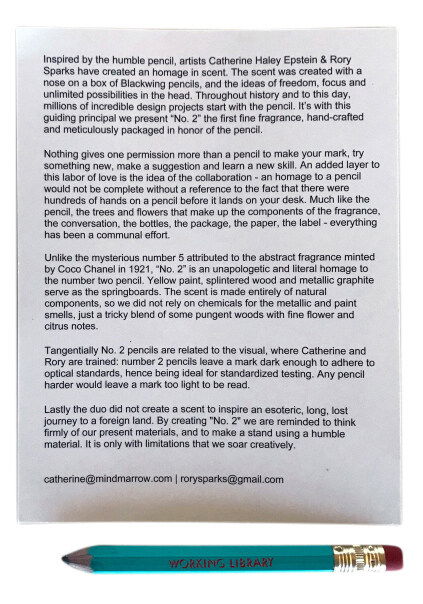 Inspired by the humble pencil, artists Catherine Haley Epstein & Rory Sparks have created an homage in scent. The scent was created with a nose on a box of Blackwing pencils, and the ideas of freedom, focus and unlimited possibilities in the head. Throughout history and to this day, millions of incredible design projects start with the pencil. It's with this guiding principal we present "No. 2" the first fine fragrance, hand-crafted and meticulously packaged in honor of the pencil.

Nothing gives one permission more than a pencil to make your mark, try something new, make a suggestion and learn a new skill. An added layer to this labor of love is the idea of the collaboration - an homage to a pencil would not be complete without a reference to the fact that there were hundreds of hands on a pencil before it lands on your desk. Much like the pencil, the trees and flowers that make up the components of the fragrance, the conversation, the bottles, the package, the paper, the label - everything has been a communal effort.

Unlike the mysterious number 5 attributed to the abstract fragrance minted by Coco Chanel in 1921, "No. 2" is an unapologetic and literal homage to the number two pencil. Yellow paint, splintered wood and metallic graphite serve as the springboards. The scent is made entirely of natural components, so we did not rely on chemicals for the metallic and paint smells, just a tricky blend of some pungent woods with fine flower and citrus notes.

Tangentially No. 2 pencils are related to the visual, where Catherine and Rory are trained: number 2 pencils leave a mark dark enough to adhere to optical standards, hence being ideal for standardized testing. Any pencil harder would leave a mark too light to be read.

Lastly the duo did not create a scent to inspire an esoteric, long, lost journey to a foreign land. By creating "No. 2" we are reminded to think firmly of our present materials, and to make a stand using a humble material. It is only with limitations that we soar creatively.

catherine@mindmarrow.com | rorysparks@gmail.com

WORKING LIBRARY